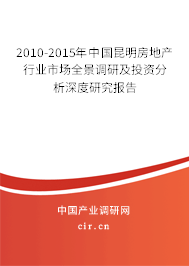 2010-2015年中国昆明房地产行业市场全景调研及投资分析深度研究报告

中国产业调研网

cir.cn